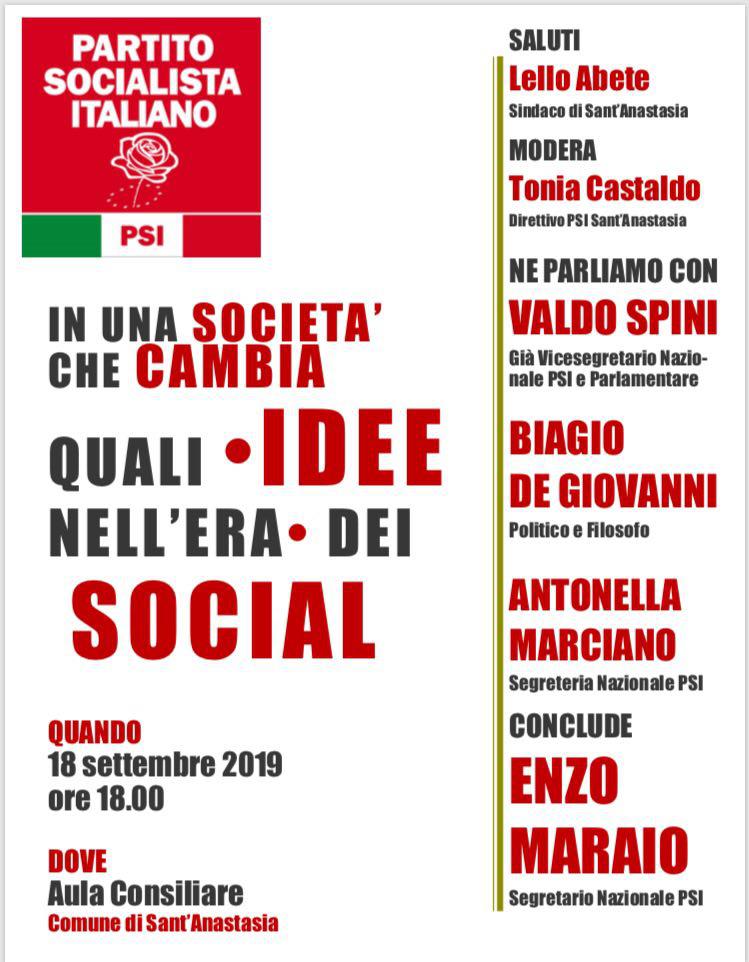 PARTITO SOCIALISTA ITALIANO

PSI

IN UNA SOCIETA' CHE CAMBIA

QUALI •IDEE NELL'ERA• DEI SOCIAL

QUANDO
18 settembre 2019
ore 18.00

DOVE
Aula Consiliare
Comune di Sant'Anastasia

SALUTI
Lello Abete
Sindaco di Sant'Anastasia

MODERA
Tonia Castaldo
Direttivo PSI Sant'Anastasia

NE PARLIAMO CON
VALDO SPINI
Già Vicesegretario Nazionale PSI e Parlamentare

BIAGIO DE GIOVANNI
Politico e Filosofo

ANTONELLA MARCIANO
Segreteria Nazionale PSI

CONCLUDE
ENZO MARAIO
Segretario Nazionale PSI